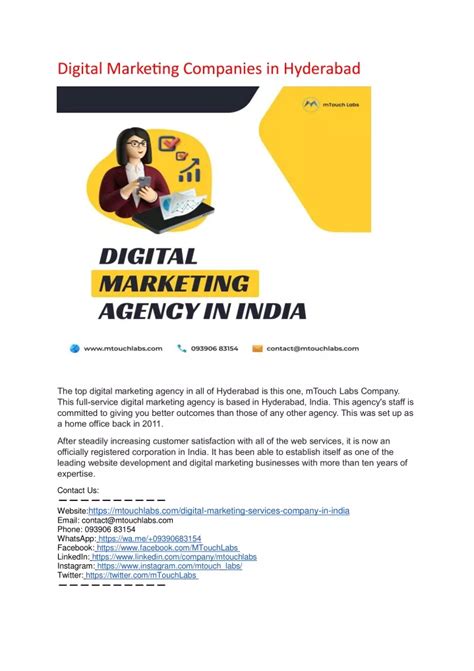 Digital Marketing Companies in Hyderabad

mTouch Labs

DIGITAL
MARKETING
AGENCY IN INDIA

www.mtouchlabs.com 093906 83154 contact@mtouchlabs.com

The top digital marketing agency in all of Hyderabad is this one, mTouch Labs Company. This full-service digital marketing agency is based in Hyderabad, India. This agency's staff is committed to giving you better outcomes than those of any other agency. This was set up as a home office back in 2011.

After steadily increasing customer satisfaction with all of the web services, it is now an officially registered corporation in India. It has been able to establish itself as one of the leading website development and digital marketing businesses with more than ten years of expertise.

Contact Us:
— — — — — — — — — —
Website:https://mtouchlabs.com/digital-marketing-services-company-in-india
Email: contact@mtouchlabs.com
Phone: 093906 83154
WhatsApp: https://wa.me/+09390683154
Facebook: https://www.facebook.com/MTouchLabs
LinkedIn: https://www.linkedin.com/company/mtouchlabs
Instagram: https://www.instagram.com/mtouch_labs/
Twitter: https://twitter.com/mTouchLabs
— — — — — — — — — —